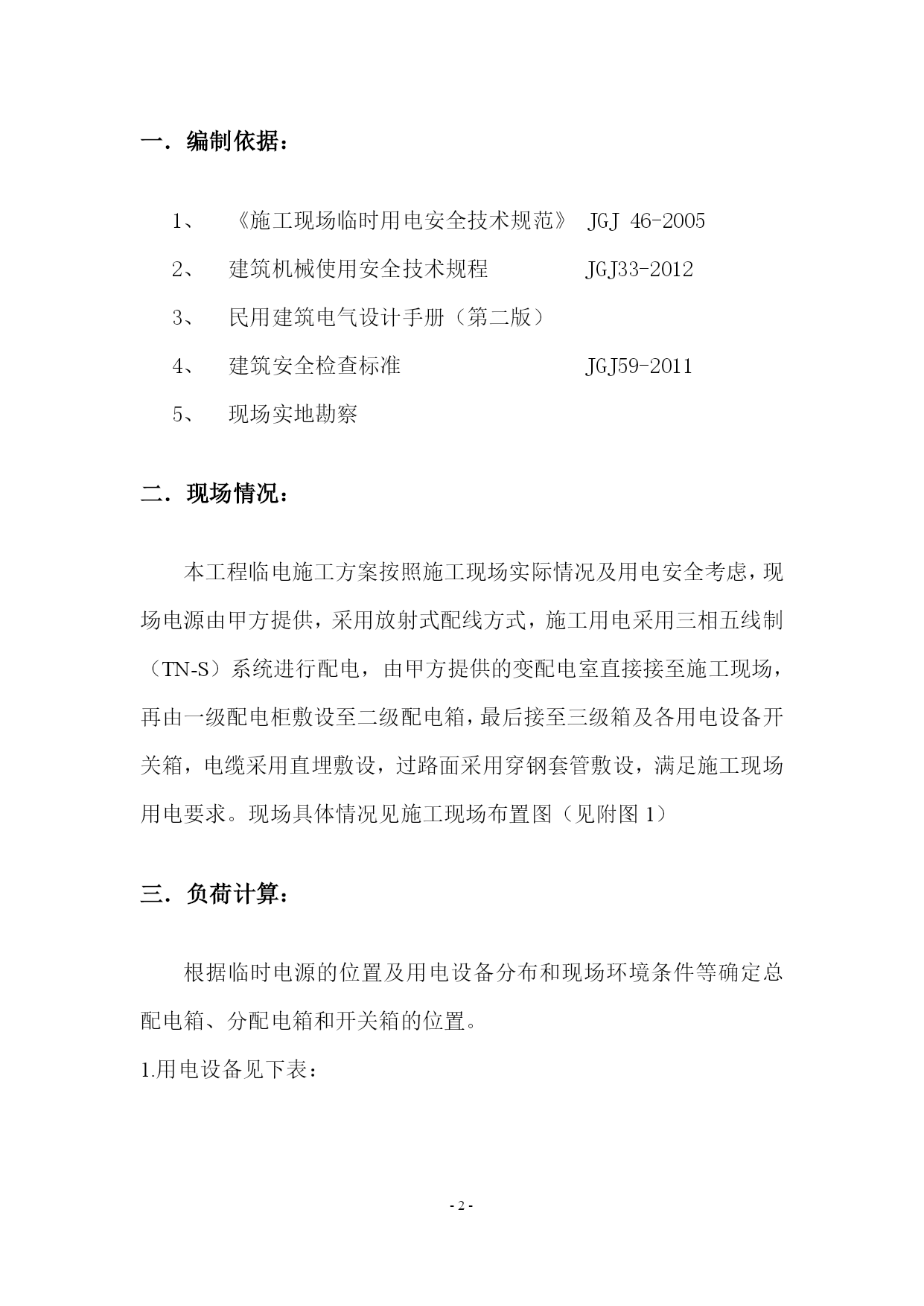 一．编制依据：

1、 《施工现场临时用电安全技术规范》 JGJ 46-2005

2、 建筑机械使用安全技术规程 JGJ33-2012

3、 民用建筑电气设计手册（第二版）

4、 建筑安全检查标准 JGJ59-2011

5、 现场实地勘察

二．现场情况：

本工程临电施工方案按照施工现场实际情况及用电安全考虑，现场电源由甲方提供，采用放射式配线方式，施工用电采用三相五线制（TN-S）系统进行配电，由甲方提供的变配电室直接接至施工现场，再由一级配电柜敷设至二级配电箱，最后接至三级箱及各用电设备开关箱，电缆采用直埋敷设，过路面采用穿钢套管敷设，满足施工现场用电要求。现场具体情况见施工现场布置图（见附图 1）

三．负荷计算：

根据临时电源的位置及用电设备分布和现场环境条件等确定总配电箱、分配电箱和开关箱的位置。

1.用电设备见下表：

- 2 -